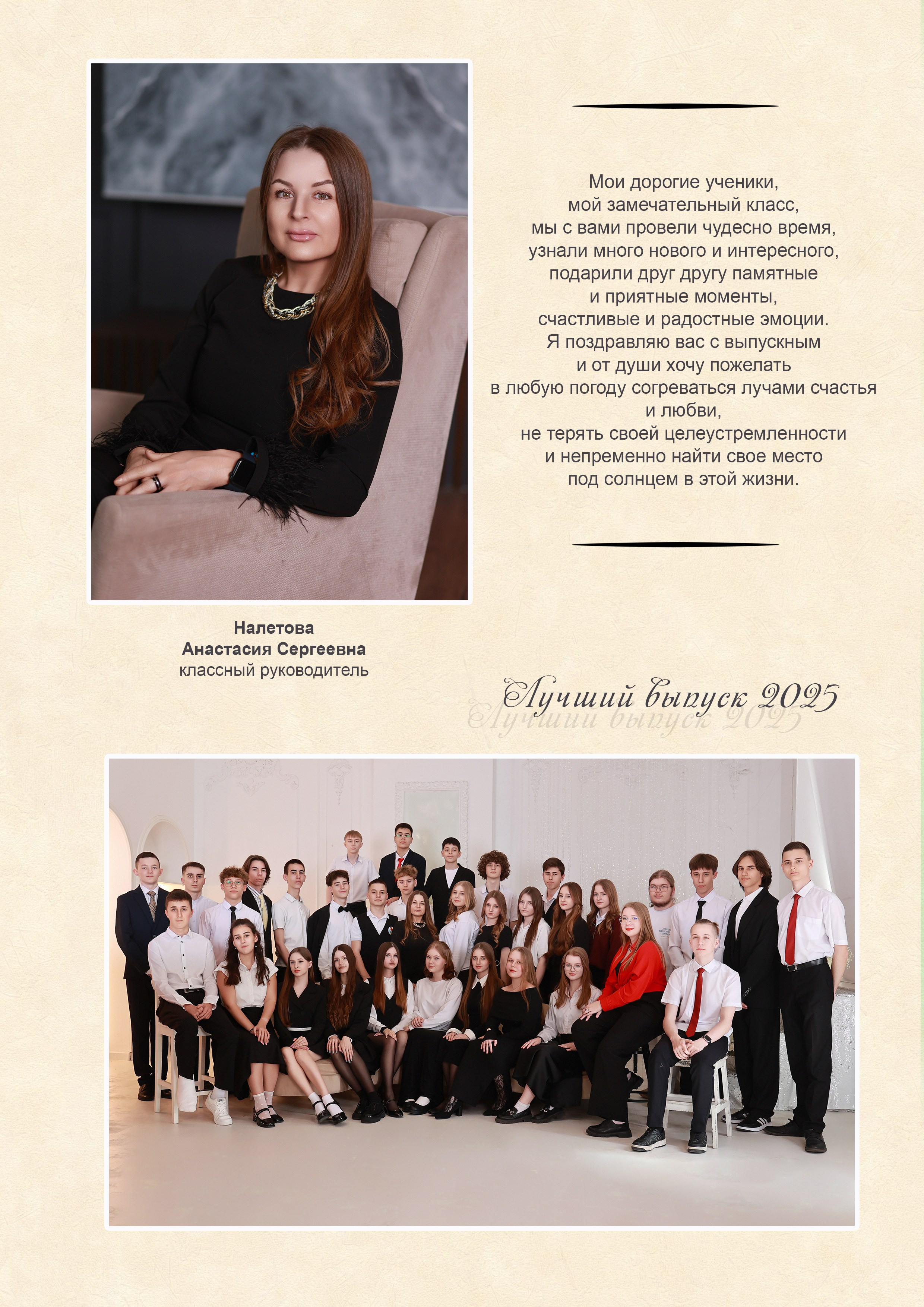 Мои дорогие ученики,
мой замечательный класс,
мы с вами провели чудесно время,
узнали много нового и интересного,
подарили друг другу памятные
и приятные моменты,
счастливые и радостные эмоции.
Я поздравляю вас с выпускным
и от души хочу пожелать
в любую погоду согреваться лучами счастья
и любви,
не терять своей целеустремленности
и непременно найти свое место
под солнцем в этой жизни.

Налетова
Анастасия Сергеевна
классный руководитель

Лучший выпуск 2025